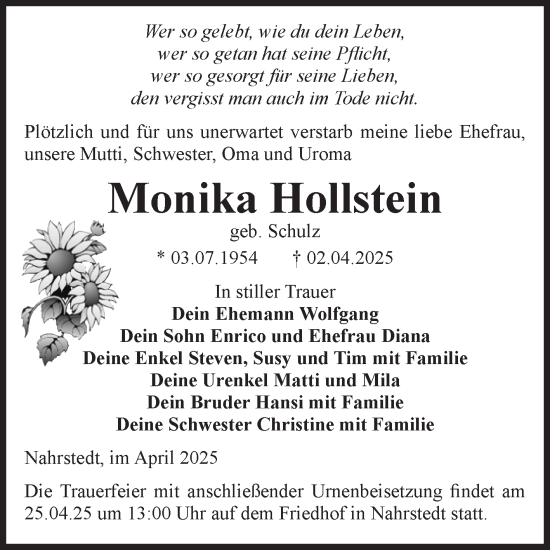 Wer so gelebt, wie du dein Leben,
wer so getan hat seine Pflicht,
wer so gesorgt für seine Lieben,
den vergisst man auch im Tode nicht.

Plötzlich und für uns unerwartet verstarb meine liebe Ehefrau, unsere Mutti, Schwester, Oma und Uroma

Monika Hollstein

geb. Schulz

* 03.07.1954 † 02.04.2025

In stiller Trauer
Dein Ehemann Wolfgang
Dein Sohn Enrico und Ehefrau Diana
Deine Enkel Steven, Susy und Tim mit Familie
Deine Urenkel Matti und Mila
Dein Bruder Hansi mit Familie
Deine Schwester Christine mit Familie

Nahrstedt, im April 2025

Die Trauerfeier mit anschließender Urnenbeisetzung findet am 25.04.25 um 13:00 Uhr auf dem Friedhof in Nahrstedt statt.